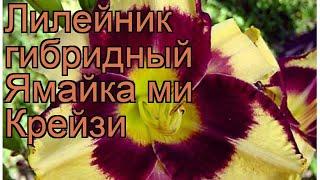 Лилейник гибридный Ямайка ми Крейзи